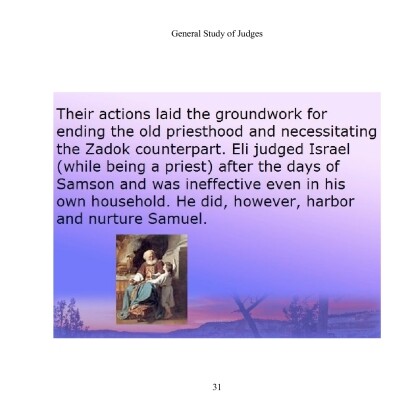 General Study of Judges

Their actions laid the groundwork for ending the old priesthood and necessitating the Zadok counterpart. Eli judged Israel (while being a priest) after the days of Samson and was ineffective even in his own household. He did, however, harbor and nurture Samuel.

31